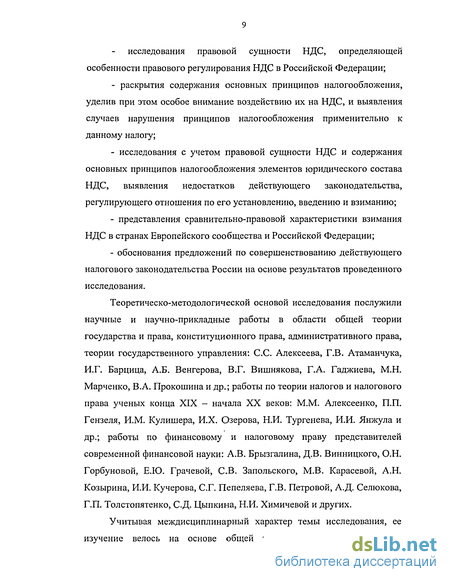 9

- исследования правовой сущности НДС, определяющей особенности правового регулирования НДС в Российской Федерации;

- раскрытия содержания основных принципов налогообложения, уделив при этом особое внимание воздействию их на НДС, и выявления случаев нарушения принципов налогообложения применительно к данному налогу;

- исследования с учетом правовой сущности НДС и содержания основных принципов налогообложения элементов юридического состава НДС, выявления недостатков действующего законодательства, регулирующего отношения по его установлению, введению и взиманию;

- представления сравнительно-правовой характеристики взимания НДС в странах Европейского сообщества и Российской Федерации;

- обоснования предложений по совершенствованию действующего налогового законодательства России на основе результатов проведенного исследования.

Теоретическо-методологической основой исследования послужили научные и научно-прикладные работы в области общей теории государства и права, конституционного права, административного права, теории государственного управления: С.С. Алексеева, Г.В. Атаманчука, И.Г. Барцица, А.Б. Венгерова, В.Г. Вишнякова, Г.А. Гаджиева, М.Н. Марченко, В.А. Прокошина и др.; работы по теории налогов и налогового права ученых конца XIX – начала XX веков: М.М. Алексеенко, П.П. Гензеля, И.М. Кулишера, И.Х. Озерова, Н.И. Тургенева, И.И. Янжула и др.; работы по финансовому и налоговому праву представителей современной финансовой науки: А.В. Брызгалина, Д.В. Винницкого, О.Н. Горбуновой, Е.Ю. Грачевой, С.В. Запольского, М.В. Карасевой, А.Н. Козырина, И.И. Кучерова, С.Г. Пепеляева, Г.В. Петровой, А.Д. Селюкова, Г.П. Толстопятенко, С.Д. Цыпкина, Н.И. Химичевой и других.

Учитывая междисциплинарный характер темы исследования, ее изучение велось на основе общей

dsLib.net
библиотека диссертаций